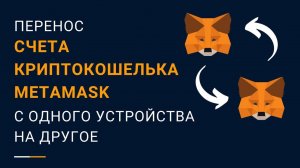 ПЕРЕНОС
СЧЕТА
КРИПТОКОШЕЛЬКА
METAMASK
С ОДНОГО УСТРОЙСТВА
НА ДРУГОЕ